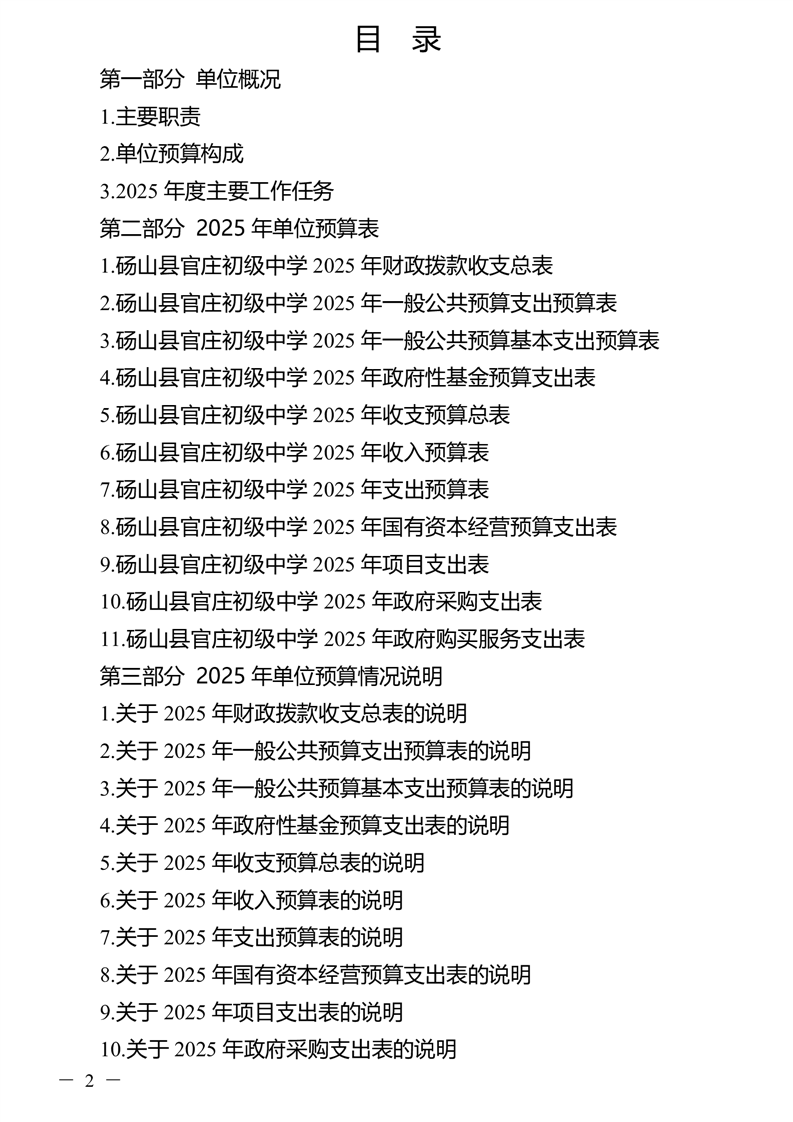 目　录

第一部分 单位概况

1.主要职责

2.单位预算构成

3.2025 年度主要工作任务

第二部分 2025 年单位预算表

1.砀山县官庄初级中学 2025 年财政拨款收支总表

2.砀山县官庄初级中学 2025 年一般公共预算支出预算表

3.砀山县官庄初级中学 2025 年一般公共预算基本支出预算表

4.砀山县官庄初级中学 2025 年政府性基金预算支出表

5.砀山县官庄初级中学 2025 年收支预算总表

6.砀山县官庄初级中学 2025 年收入预算表

7.砀山县官庄初级中学 2025 年支出预算表

8.砀山县官庄初级中学 2025 年国有资本经营预算支出表

9.砀山县官庄初级中学 2025 年项目支出表

10.砀山县官庄初级中学 2025 年政府采购支出表

11.砀山县官庄初级中学 2025 年政府购买服务支出表

第三部分 2025 年单位预算情况说明

1.关于 2025 年财政拨款收支总表的说明

2.关于 2025 年一般公共预算支出预算表的说明

3.关于 2025 年一般公共预算基本支出预算表的说明

4.关于 2025 年政府性基金预算支出表的说明

5.关于 2025 年收支预算总表的说明

6.关于 2025 年收入预算表的说明

7.关于 2025 年支出预算表的说明

8.关于 2025 年国有资本经营预算支出表的说明

9.关于 2025 年项目支出表的说明

10.关于 2025 年政府采购支出表的说明

— 2 —